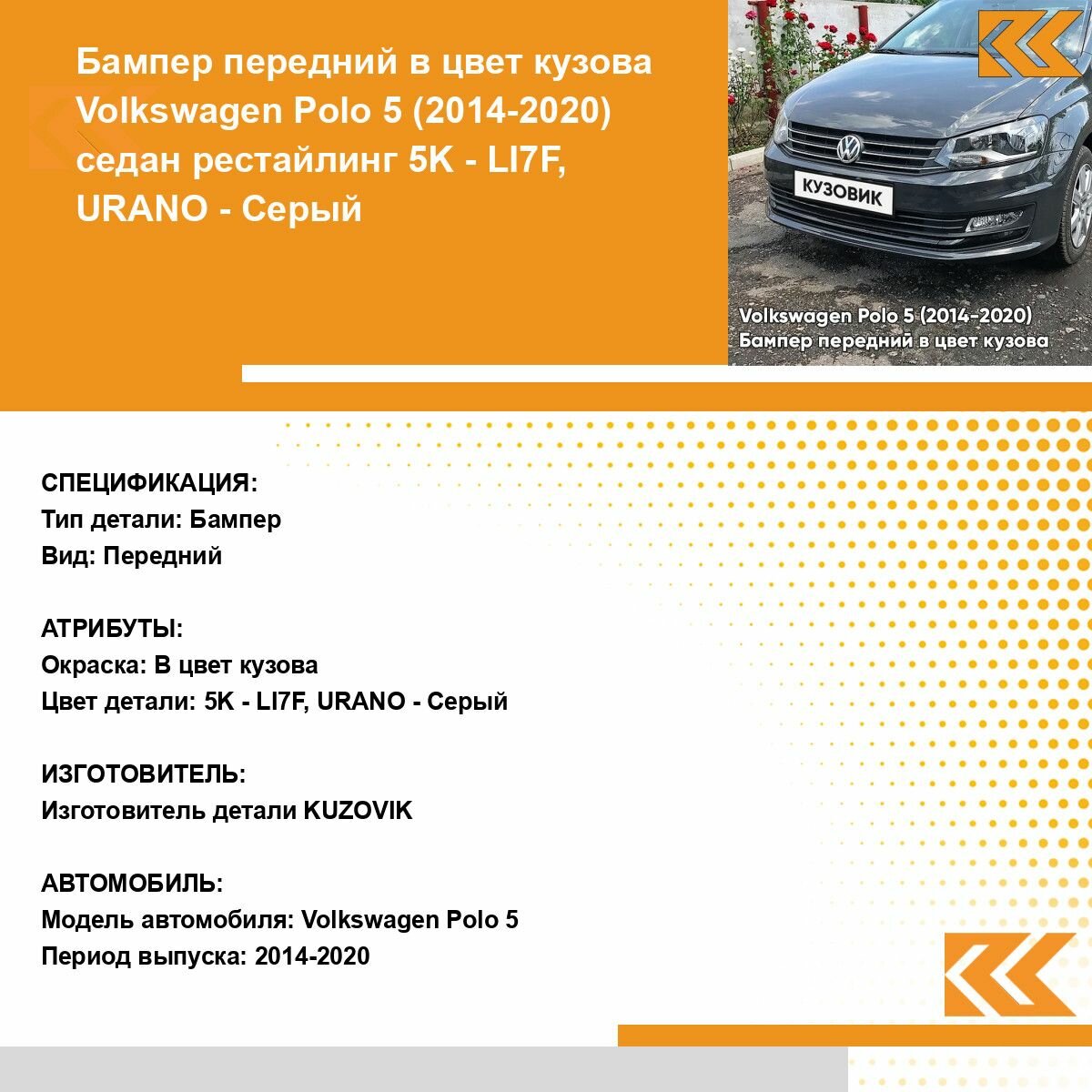 Бампер передний в цвет кузова Volkswagen Polo 5 (2014-2020) седан рестайлинг 5K - LI7F, URANO - Серый

КУЗОВИК

Volkswagen Polo 5 (2014-2020)
Бампер передний в цвет кузова

СПЕЦИФИКАЦИЯ:
Тип детали: Бампер
Вид: Передний

АТРИБУТЫ:
Окраска: В цвет кузова
Цвет детали: 5K - LI7F, URANO - Серый

ИЗГОТОВИТЕЛЬ:
Изготовитель детали KUZOVIK

АВТОМОБИЛЬ:
Модель автомобиля: Volkswagen Polo 5
Период выпуска: 2014-2020